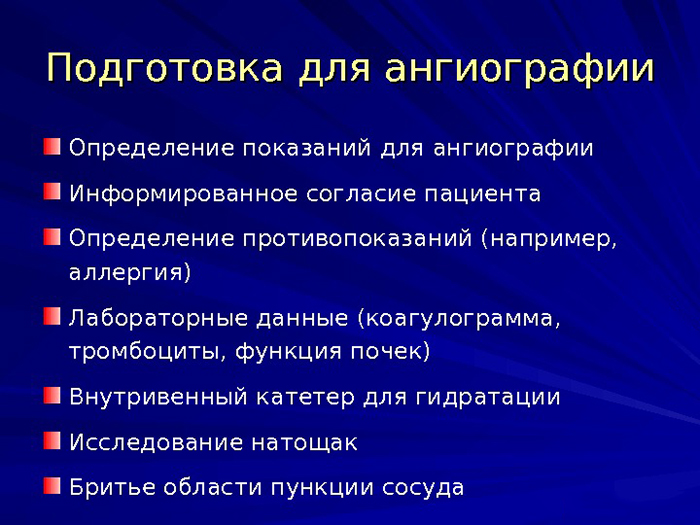 Подготовка для ангиографии

Определение показаний для ангиографии

Информированное согласие пациента

Определение противопоказаний (например, аллергия)

Лабораторные данные (коагулограмма, тромбоциты, функция почек)

Внутривенный катетер для гидратации

Исследование натощак

Бритье области пункции сосуда